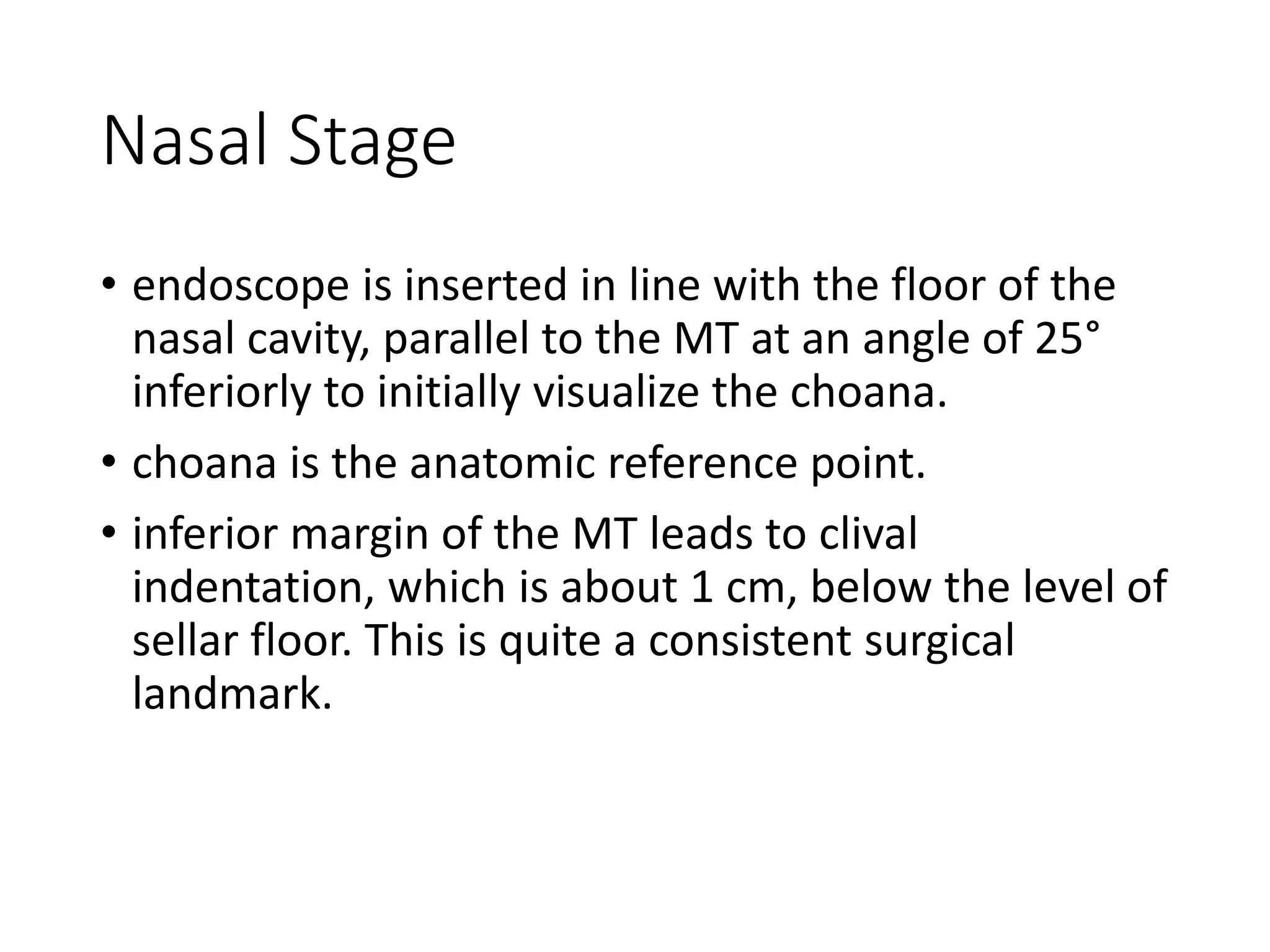 Nasal Stage

• endoscope is inserted in line with the floor of the nasal cavity, parallel to the MT at an angle of 25° inferiorly to initially visualize the choana.

• choana is the anatomic reference point.

• inferior margin of the MT leads to clival indentation, which is about 1 cm, below the level of sellar floor. This is quite a consistent surgical landmark.